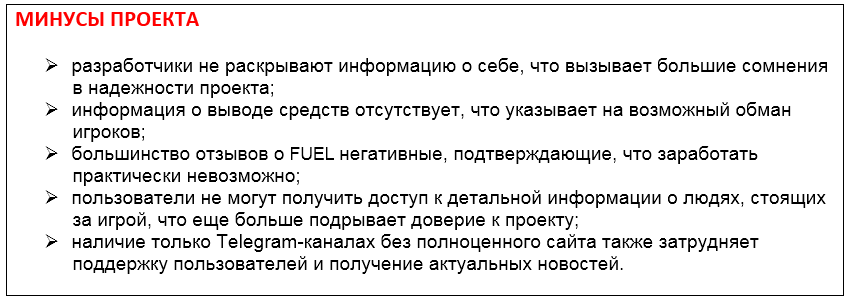 МИНУСЫ ПРОЕКТА

➢ разработчики не раскрывают информацию о себе, что вызывает большие сомнения в надежности проекта;
➢ информация о выводе средств отсутствует, что указывает на возможный обман игроков;
➢ большинство отзывов о FUEL негативные, подтверждающие, что заработать практически невозможно;
➢ пользователи не могут получить доступ к детальной информации о людях, стоящих за игрой, что еще больше подрывает доверие к проекту;
➢ наличие только Telegram-каналах без полноценного сайта также затрудняет поддержку пользователей и получение актуальных новостей.